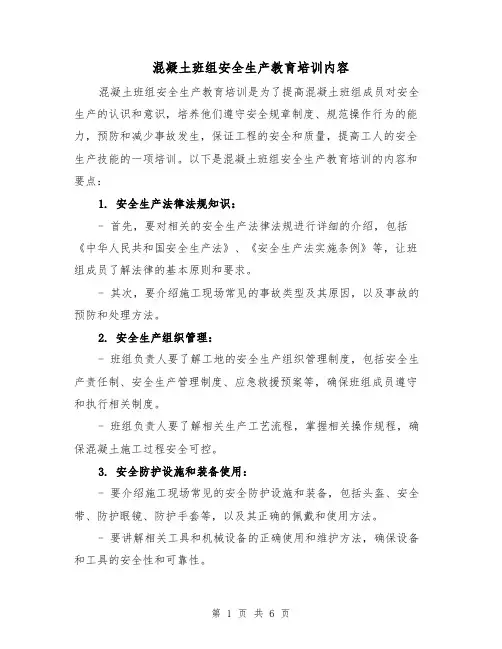 混凝土班组安全生产教育培训内容

混凝土班组安全生产教育培训是为了提高混凝土班组成员对安全生产的认识和意识，培养他们遵守安全规章制度、规范操作行为的能力，预防和减少事故发生，保证工程的安全和质量，提高工人的安全生产技能的一项培训。以下是混凝土班组安全生产教育培训的内容和要点：

1. 安全生产法律法规知识：

- 首先，要对相关的安全生产法律法规进行详细的介绍，包括《中华人民共和国安全生产法》、《安全生产法实施条例》等，让班组成员了解法律的基本原则和要求。

- 其次，要介绍施工现场常见的事故类型及其原因，以及事故的预防和处理方法。

2. 安全生产组织管理：

- 班组负责人要了解工地的安全生产组织管理制度，包括安全生产责任制、安全生产管理制度、应急救援预案等，确保班组成员遵守和执行相关制度。

- 班组负责人要了解相关生产工艺流程，掌握相关操作规程，确保混凝土施工过程安全可控。

3. 安全防护设施和装备使用：

- 要介绍施工现场常见的安全防护设施和装备，包括头盔、安全带、防护眼镜、防护手套等，以及其正确的佩戴和使用方法。

- 要讲解相关工具和机械设备的正确使用和维护方法，确保设备和工具的安全性和可靠性。

第 1 页 共 6 页